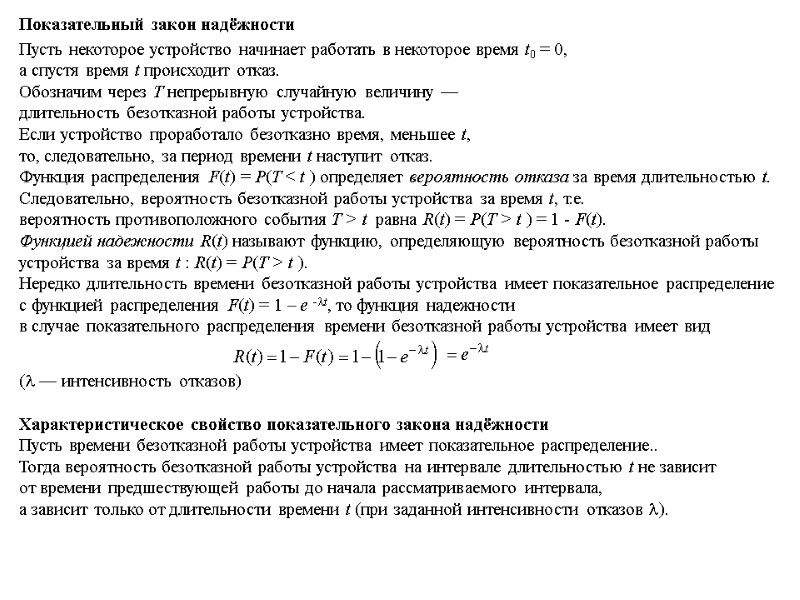 Показательный закон надёжности

Пусть некоторое устройство начинает работать в некоторое время $t_0 = 0$, а спустя время $t$ происходит отказ. Обозначим через $T$ непрерывную случайную величину — длительность безотказной работы устройства. Если устройство проработало безотказно время, меньшее $t$, то, следовательно, за период времени $t$ наступит отказ. Функция распределения $F(t) = P(T < t)$ определяет вероятность отказа за время длительностью $t$. Следовательно, вероятность безотказной работы устройства за время $t$, т.е. вероятность противоположного события $T > t$ равна $R(t) = P(T > t) = 1 - F(t)$. Функцией надежности $R(t)$ называют функцию, определяющую вероятность безотказной работы устройства за время $t$ : $R(t) = P(T > t)$. Нередко длительность времени безотказной работы устройства имеет показательное распределение с функцией распределения $F(t) = 1 - e^{-\lambda t}$, то функция надежности в случае показательного распределения времени безотказной работы устройства имеет вид
$R(t) = 1 - F(t) = 1 - \left(1 - e^{-\lambda t}\right) = e^{-\lambda t}$
($\lambda$ — интенсивность отказов)

Характеристическое свойство показательного закона надёжности
Пусть времени безотказной работы устройства имеет показательное распределение.. Тогда вероятность безотказной работы устройства на интервале длительностью $t$ не зависит от времени предшествующей работы до начала рассматриваемого интервала, а зависит только от длительности времени $t$ (при заданной интенсивности отказов $\lambda$).